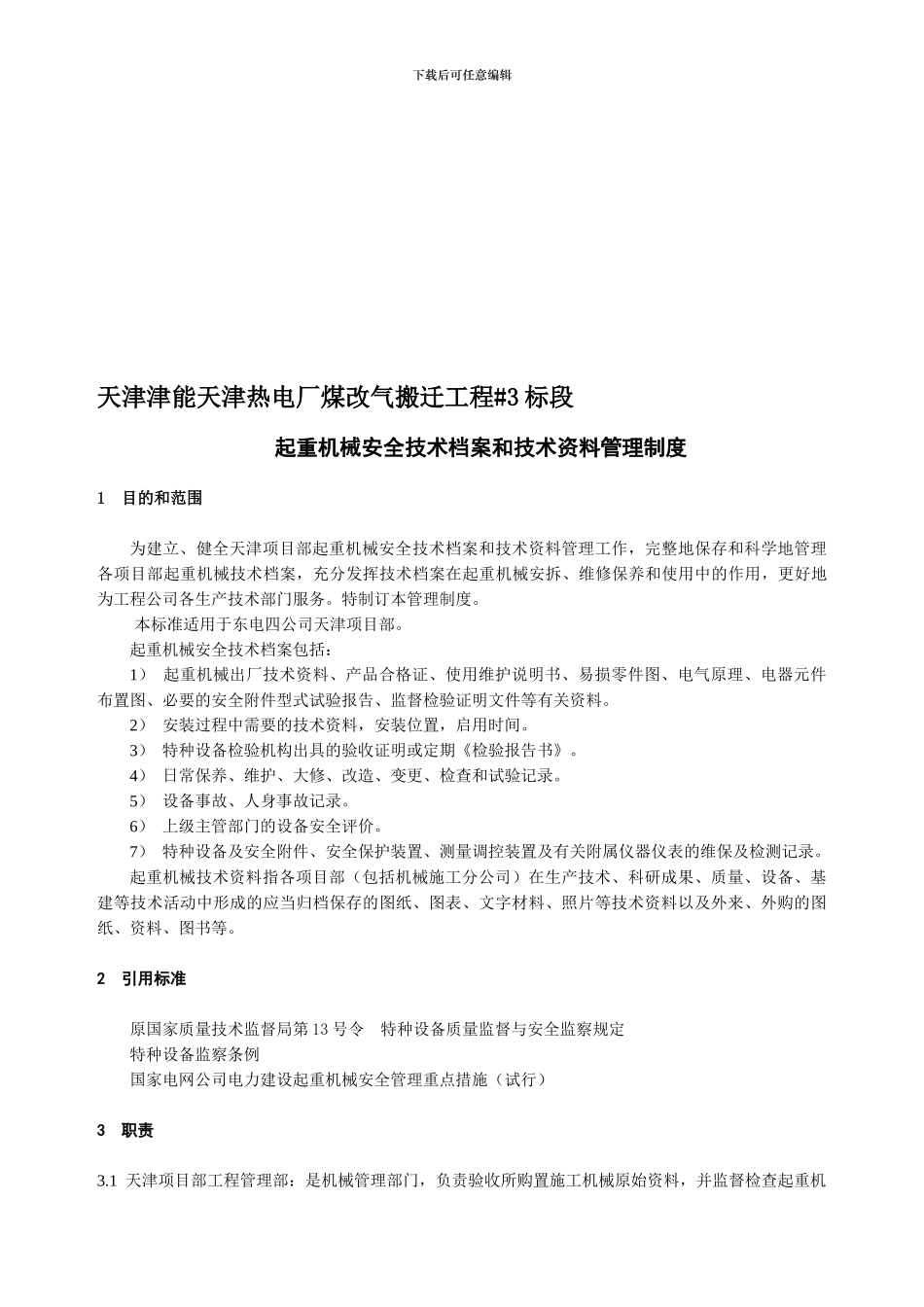 下载后可任意编辑

天津津能天津热电厂煤改气搬迁工程#3 标段

起重机械安全技术档案和技术资料管理制度

1　目的和范围

为建立、健全天津项目部起重机械安全技术档案和技术资料管理工作，完整地保存和科学地管理各项目部起重机械技术档案，充分发挥技术档案在起重机械安拆、维修保养和使用中的作用，更好地为工程公司各生产技术部门服务。特制订本管理制度。

本标准适用于东电四公司天津项目部。

起重机械安全技术档案包括：

1）　起重机械出厂技术资料、产品合格证、使用维护说明书、易损零件图、电气原理、电器元件布置图、必要的安全附件型式试验报告、监督检验证明文件等有关资料。

2）　安装过程中需要的技术资料，安装位置，启用时间。

3）　特种设备检验机构出具的验收证明或定期《检验报告书》。

4）　日常保养、维护、大修、改造、变更、检查和试验记录。

5）　设备事故、人身事故记录。

6）　上级主管部门的设备安全评价。

7）　特种设备及安全附件、安全保护装置、测量调控装置及有关附属仪器仪表的维保及检测记录。

起重机械技术资料指各项目部（包括机械施工分公司）在生产技术、科研成果、质量、设备、基建等技术活动中形成的应当归档保存的图纸、图表、文字材料、照片等技术资料以及外来、外购的图纸、资料、图书等。

2　引用标准

原国家质量技术监督局第 13 号令　特种设备质量监督与安全监察规定

特种设备监察条例

国家电网公司电力建设起重机械安全管理重点措施（试行）

3　职责

3.1 天津项目部工程管理部：是机械管理部门，负责验收所购置施工机械原始资料，并监督检查起重机